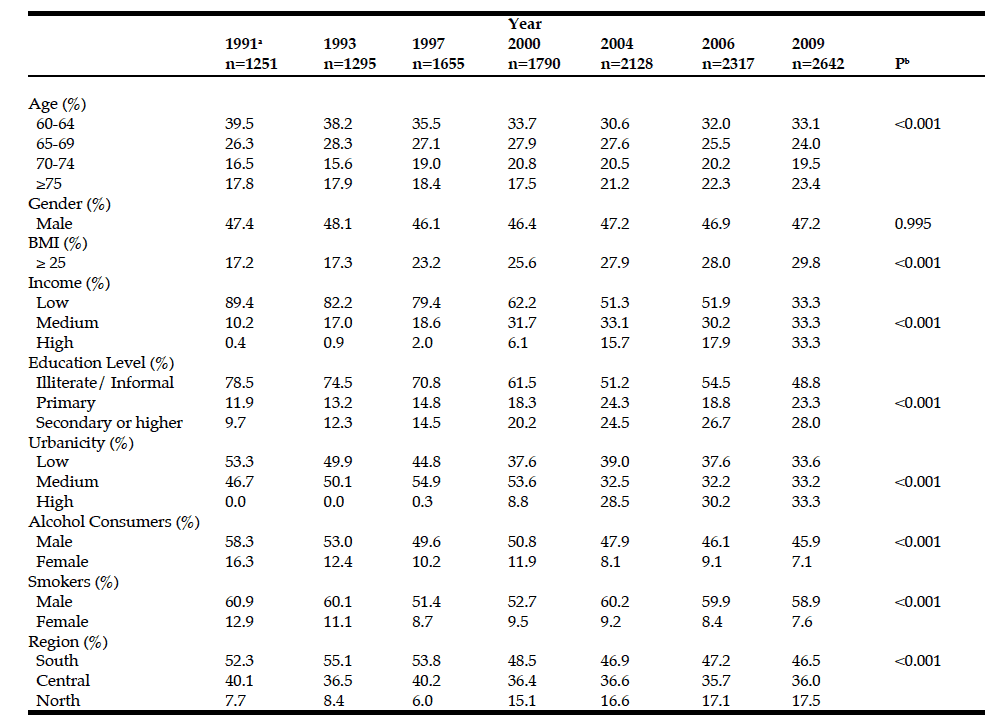 |  | Year |  |  |  |  |  |  |  |
|---|---|---|---|---|---|---|---|---|
|  | 1991$^a$ n=1251 | 1993 n=1295 | 1997 n=1655 | 2000 n=1790 | 2004 n=2128 | 2006 n=2317 | 2009 n=2642 | P$^b$ |
| Age (%) |  |  |  |  |  |  |  |  |
| 60-64 | 39.5 | 38.2 | 35.5 | 33.7 | 30.6 | 32.0 | 33.1 | <0.001 |
| 65-69 | 26.3 | 28.3 | 27.1 | 27.9 | 27.6 | 25.5 | 24.0 |  |
| 70-74 | 16.5 | 15.6 | 19.0 | 20.8 | 20.5 | 20.2 | 19.5 |  |
| ≥75 | 17.8 | 17.9 | 18.4 | 17.5 | 21.2 | 22.3 | 23.4 |  |
| Gender (%) |  |  |  |  |  |  |  |  |
| Male | 47.4 | 48.1 | 46.1 | 46.4 | 47.2 | 46.9 | 47.2 | 0.995 |
| BMI (%) |  |  |  |  |  |  |  |  |
| ≥ 25 | 17.2 | 17.3 | 23.2 | 25.6 | 27.9 | 28.0 | 29.8 | <0.001 |
| Income (%) |  |  |  |  |  |  |  |  |
| Low | 89.4 | 82.2 | 79.4 | 62.2 | 51.3 | 51.9 | 33.3 |  |
| Medium | 10.2 | 17.0 | 18.6 | 31.7 | 33.1 | 30.2 | 33.3 | <0.001 |
| High | 0.4 | 0.9 | 2.0 | 6.1 | 15.7 | 17.9 | 33.3 |  |
| Education Level (%) |  |  |  |  |  |  |  |  |
| Illiterate/ Informal | 78.5 | 74.5 | 70.8 | 61.5 | 51.2 | 54.5 | 48.8 |  |
| Primary | 11.9 | 13.2 | 14.8 | 18.3 | 24.3 | 18.8 | 23.3 | <0.001 |
| Secondary or higher | 9.7 | 12.3 | 14.5 | 20.2 | 24.5 | 26.7 | 28.0 |  |
| Urbanicity (%) |  |  |  |  |  |  |  |  |
| Low | 53.3 | 49.9 | 44.8 | 37.6 | 39.0 | 37.6 | 33.6 |  |
| Medium | 46.7 | 50.1 | 54.9 | 53.6 | 32.5 | 32.2 | 33.2 | <0.001 |
| High | 0.0 | 0.0 | 0.3 | 8.8 | 28.5 | 30.2 | 33.3 |  |
| Alcohol Consumers (%) |  |  |  |  |  |  |  |  |
| Male | 58.3 | 53.0 | 49.6 | 50.8 | 47.9 | 46.1 | 45.9 | <0.001 |
| Female | 16.3 | 12.4 | 10.2 | 11.9 | 8.1 | 9.1 | 7.1 |  |
| Smokers (%) |  |  |  |  |  |  |  |  |
| Male | 60.9 | 60.1 | 51.4 | 52.7 | 60.2 | 59.9 | 58.9 | <0.001 |
| Female | 12.9 | 11.1 | 8.7 | 9.5 | 9.2 | 8.4 | 7.6 |  |
| Region (%) |  |  |  |  |  |  |  |  |
| South | 52.3 | 55.1 | 53.8 | 48.5 | 46.9 | 47.2 | 46.5 | <0.001 |
| Central | 40.1 | 36.5 | 40.2 | 36.4 | 36.6 | 35.7 | 36.0 |  |
| North | 7.7 | 8.4 | 6.0 | 15.1 | 16.6 | 17.1 | 17.5 |  |